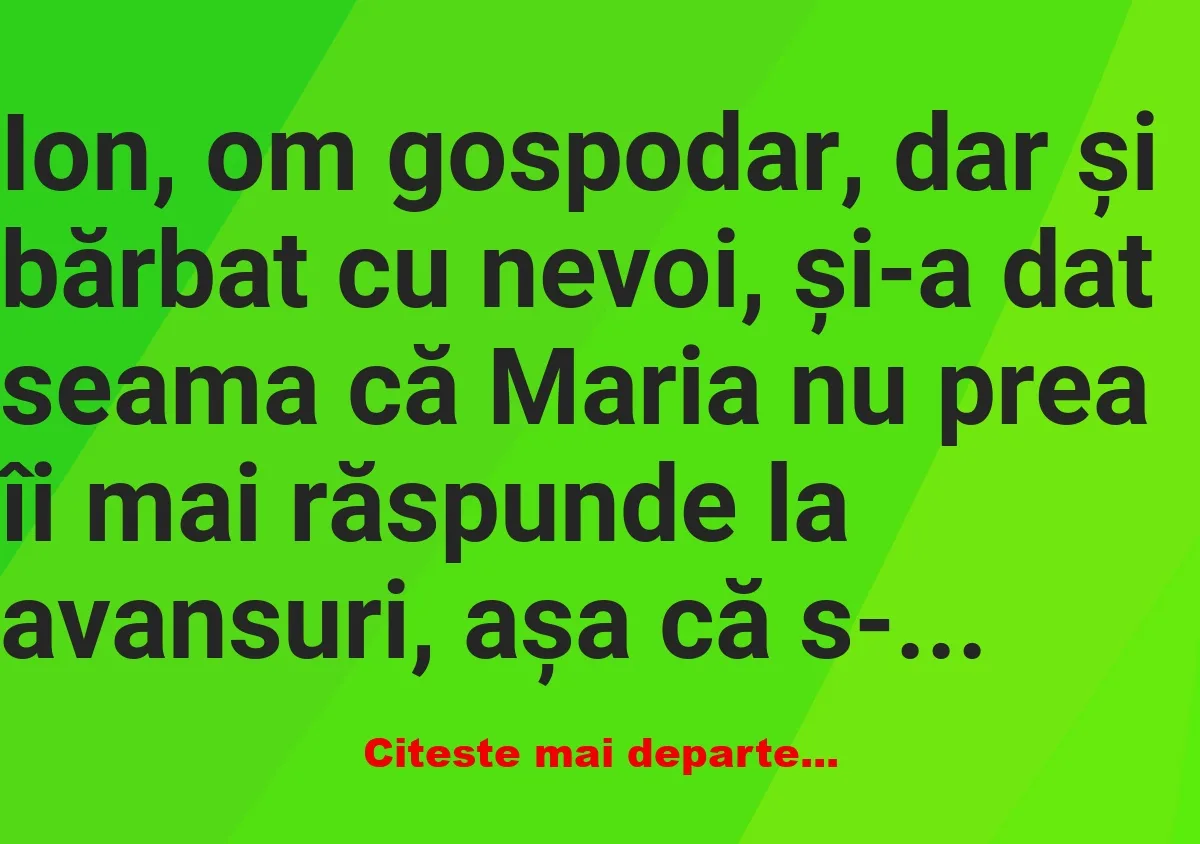 Ion, om gospodar, dar și bărbat cu nevoi, și-a dat seama că Maria nu prea îi mai răspunde la avansuri, așa că s-…

Citeste mai departe…